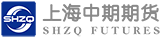 SHZQ 上海中期期货 SHZQ FUTURES